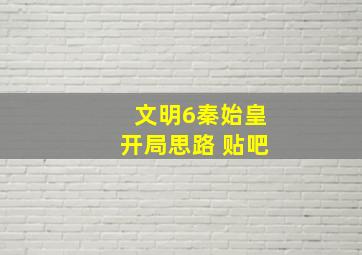 文明6秦始皇
开局思路 贴吧